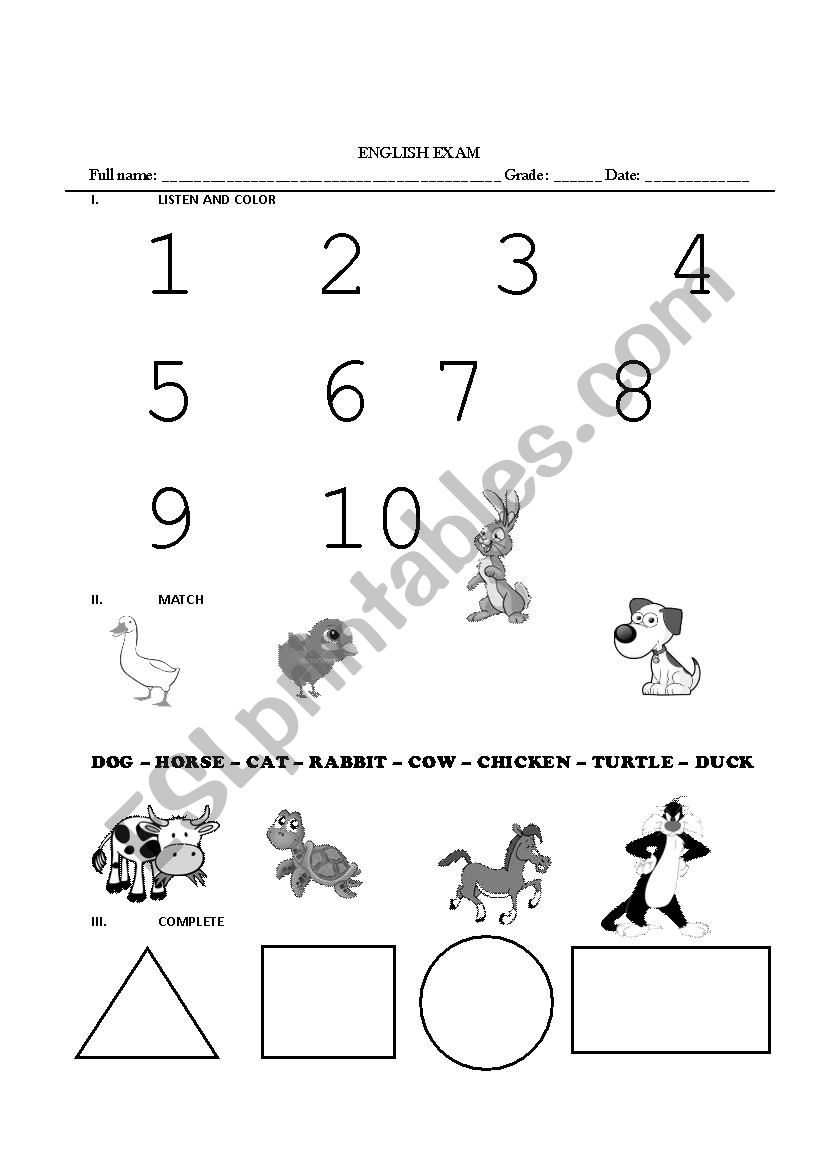 ENGLISH EXAM

Full name: ________________________________________ Grade: ______ Date: ____________

I. LISTEN AND COLOR

1 2 3 4

5 6 7 8

9 10

II. MATCH

DOG – HORSE – CAT – RABBIT – COW – CHICKEN – TURTLE – DUCK

III. COMPLETE

ESLprintables.com